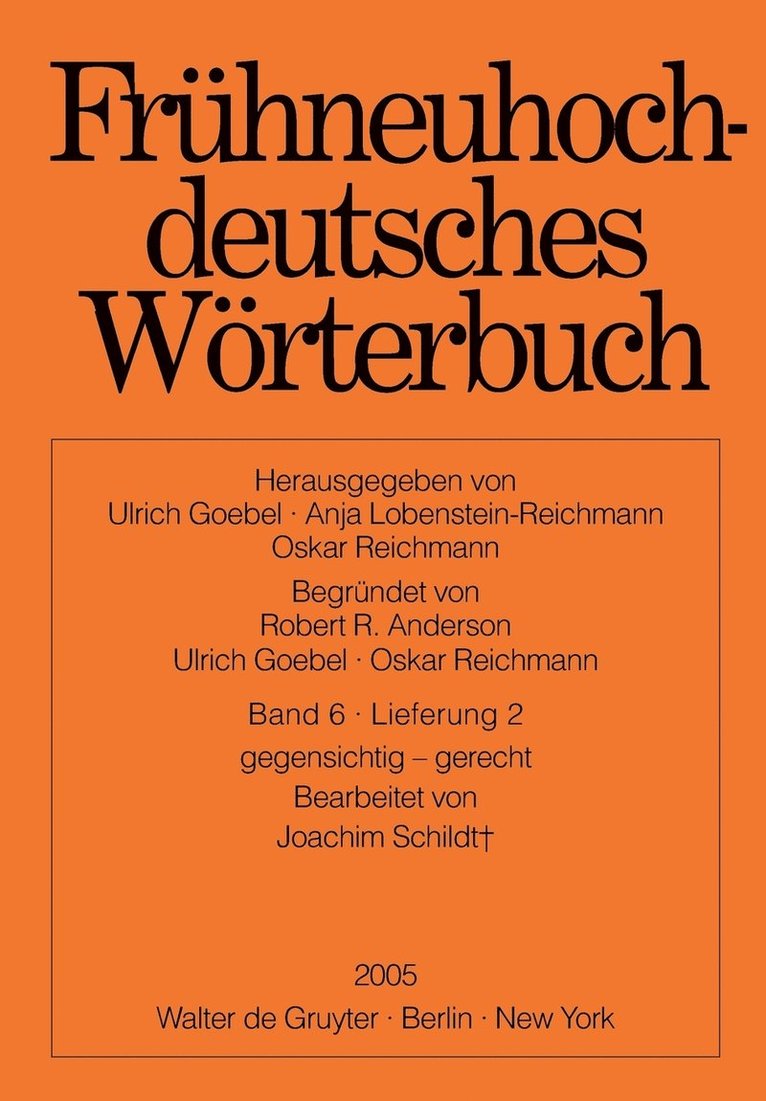 Frühneuhochdeutsches Wörterbuch

Herausgegeben von
Ulrich Goebel · Anja Lobenstein-Reichmann
Oskar Reichmann

Begründet von
Robert R. Anderson
Ulrich Goebel · Oskar Reichmann

Band 6 · Lieferung 2
gegensichtig – gerecht
Bearbeitet von
Joachim Schildt†

2005
Walter de Gruyter · Berlin · New York